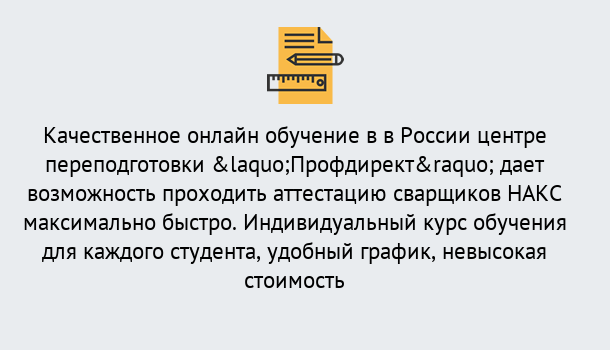 Качественное онлайн обучение в в России центре переподготовки &laquo;Профдирект&raquo; дает возможность проходить аттестацию сварщиков НАКС максимально быстро. Индивидуальный курс обучения для каждого студента, удобный график, невысокая стоимость